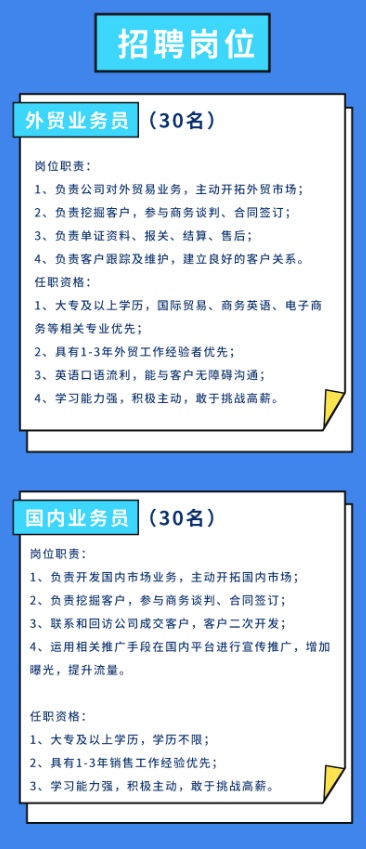 招聘岗位

外贸业务员（30名）

岗位职责：
1、负责公司对外贸易业务，主动开拓外贸市场；
2、负责挖掘客户，参与商务谈判、合同签订；
3、负责单证资料、报关、结算、售后；
4、负责客户跟踪及维护，建立良好的客户关系。
任职资格：
1、大专及以上学历，国际贸易、商务英语、电子商务等相关专业优先；
2、具有1-3年外贸工作经验者优先；
3、英语口语流利，能与客户无障碍沟通；
4、学习能力强，积极主动，敢于挑战高薪。

国内业务员（30名）

岗位职责：
1、负责开发国内市场业务，主动开拓国内市场；
2、负责挖掘客户，参与商务谈判、合同签订；
3、联系和回访公司成交客户，客户二次开发；
4、运用相关推广手段在国内平台进行宣传推广，增加曝光，提升流量。

任职资格：
1、大专及以上学历，学历不限；
2、具有1-3年销售工作经验优先；
3、学习能力强，积极主动，敢于挑战高薪。